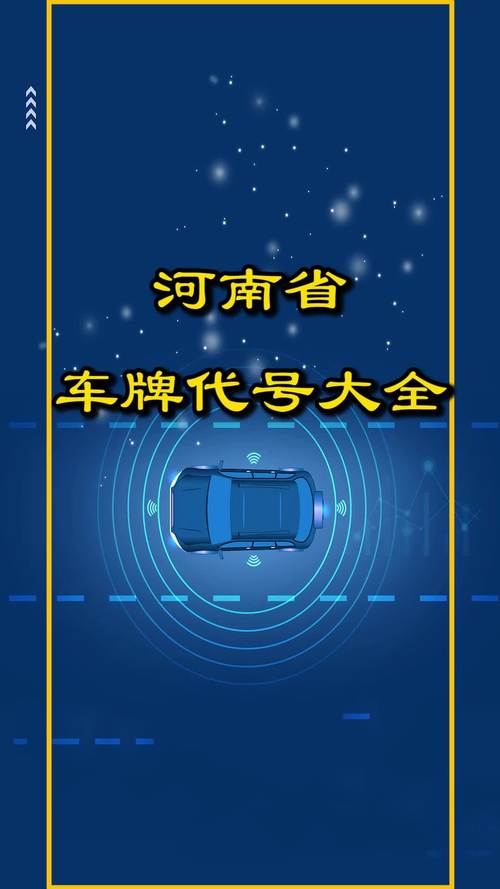 河南省

车牌代号大全